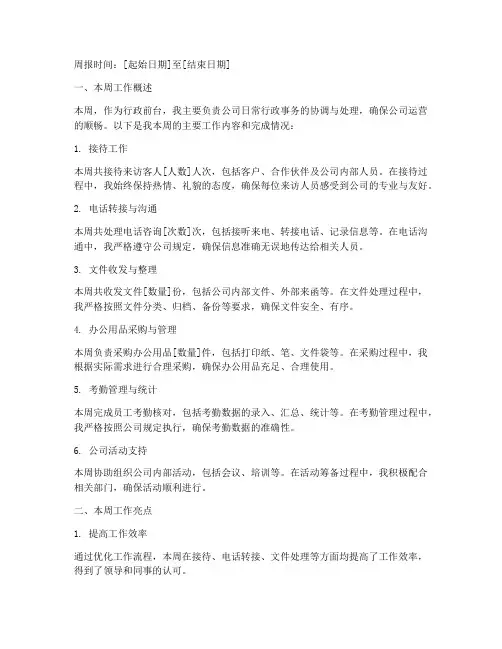 周报时间：[起始日期]至[结束日期]

一、本周工作概述

本周，作为行政前台，我主要负责公司日常行政事务的协调与处理，确保公司运营的顺畅。以下是我本周的主要工作内容和完成情况：

1. 接待工作

本周共接待来访客人[人数]人次，包括客户、合作伙伴及公司内部人员。在接待过程中，我始终保持热情、礼貌的态度，确保每位来访人员感受到公司的专业与友好。

2. 电话转接与沟通

本周共处理电话咨询[次数]次，包括接听来电、转接电话、记录信息等。在电话沟通中，我严格遵守公司规定，确保信息准确无误地传达给相关人员。

3. 文件收发与整理

本周共收发文件[数量]份，包括公司内部文件、外部来函等。在文件处理过程中，我严格按照文件分类、归档、备份等要求，确保文件安全、有序。

4. 办公用品采购与管理

本周负责采购办公用品[数量]件，包括打印纸、笔、文件袋等。在采购过程中，我根据实际需求进行合理采购，确保办公用品充足、合理使用。

5. 考勤管理与统计

本周完成员工考勤核对，包括考勤数据的录入、汇总、统计等。在考勤管理过程中，我严格按照公司规定执行，确保考勤数据的准确性。

6. 公司活动支持

本周协助组织公司内部活动，包括会议、培训等。在活动筹备过程中，我积极配合相关部门，确保活动顺利进行。

二、本周工作亮点

1. 提高工作效率

通过优化工作流程，本周在接待、电话转接、文件处理等方面均提高了工作效率，得到了领导和同事的认可。